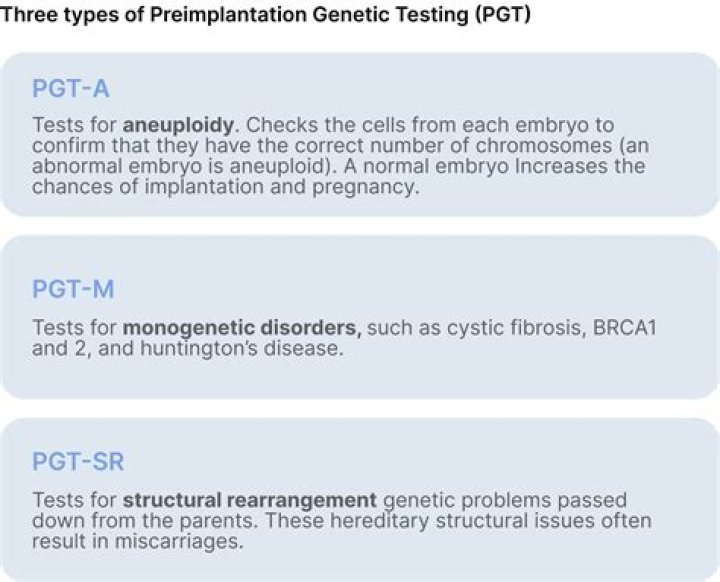 Three types of Preimplantation Genetic Testing (PGT)

PGT-A

Tests for aneuploidy. Checks the cells from each embryo to confirm that they have the correct number of chromosomes (an abnormal embryo is aneuploid). A normal embryo Increases the chances of implantation and pregnancy.

PGT-M

Tests for monogenetic disorders, such as cystic fibrosis, BRCA1 and 2, and huntington's disease.

PGT-SR

Tests for structural rearrangement genetic problems passed down from the parents. These hereditary structural issues often result in miscarriages.